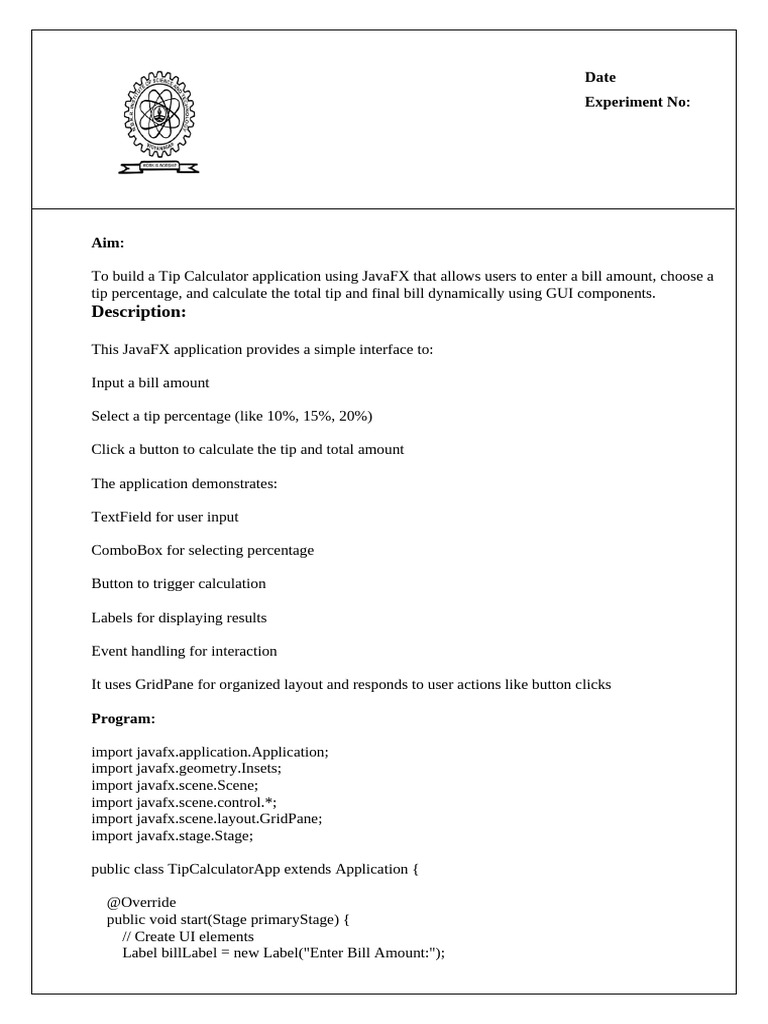 Date

Experiment No:

Aim:

To build a Tip Calculator application using JavaFX that allows users to enter a bill amount, choose a tip percentage, and calculate the total tip and final bill dynamically using GUI components.

Description:

This JavaFX application provides a simple interface to:

Input a bill amount

Select a tip percentage (like 10%, 15%, 20%)

Click a button to calculate the tip and total amount

The application demonstrates:

TextField for user input

ComboBox for selecting percentage

Button to trigger calculation

Labels for displaying results

Event handling for interaction

It uses GridPane for organized layout and responds to user actions like button clicks

Program:

import javafx.application.Application;
import javafx.geometry.Insets;
import javafx.scene.Scene;
import javafx.scene.control.*;
import javafx.scene.layout.GridPane;
import javafx.stage.Stage;

public class TipCalculatorApp extends Application {

@Override
public void start(Stage primaryStage) {
// Create UI elements
Label billLabel = new Label("Enter Bill Amount:");